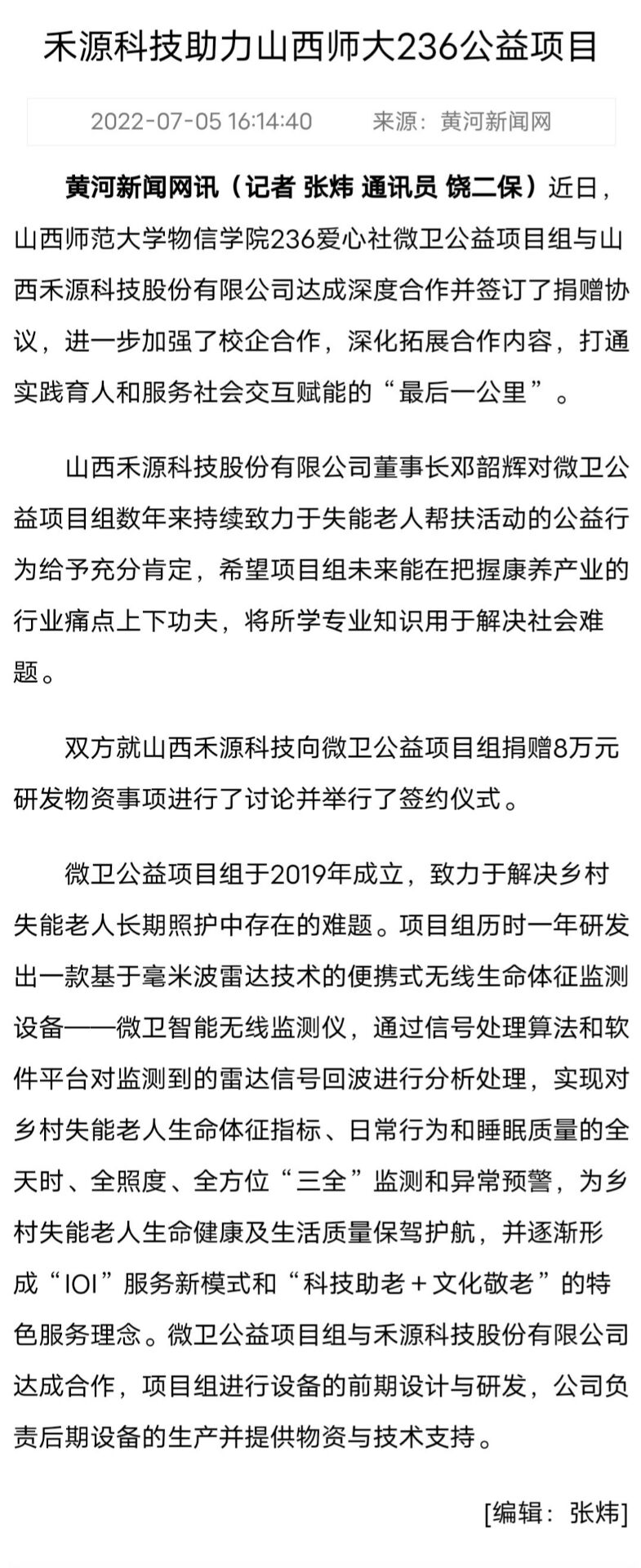 禾源科技助力山西师大236公益项目

2022-07-05 16:14:40　来源：黄河新闻网

黄河新闻网讯（记者 张炜 通讯员 饶二保）近日，山西师范大学物信学院236爱心社微卫公益项目组与山西禾源科技股份有限公司达成深度合作并签订了捐赠协议，进一步加强了校企合作，深化拓展合作内容，打通实践育人和服务社会交互赋能的“最后一公里”。

山西禾源科技股份有限公司董事长邓韶辉对微卫公益项目组数年来持续致力于失能老人帮扶活动的公益行为给予充分肯定，希望项目组未来能在把握康养产业的行业痛点上下功夫，将所学专业知识用于解决社会难题。

双方就山西禾源科技向微卫公益项目组捐赠8万元研发物资事项进行了讨论并举行了签约仪式。

微卫公益项目组于2019年成立，致力于解决乡村失能老人长期照护中存在的难题。项目组历时一年研发出一款基于毫米波雷达技术的便携式无线生命体征监测设备——微卫智能无线监测仪，通过信号处理算法和软件平台对监测到的雷达信号回波进行分析处理，实现对乡村失能老人生命体征指标、日常行为和睡眠质量的全天时、全照度、全方位“三全”监测和异常预警，为乡村失能老人生命健康及生活质量保驾护航，并逐渐形成“IOI”服务新模式和“科技助老＋文化敬老”的特色服务理念。微卫公益项目组与禾源科技股份有限公司达成合作，项目组进行设备的前期设计与研发，公司负责后期设备的生产并提供物资与技术支持。

[编辑：张炜]